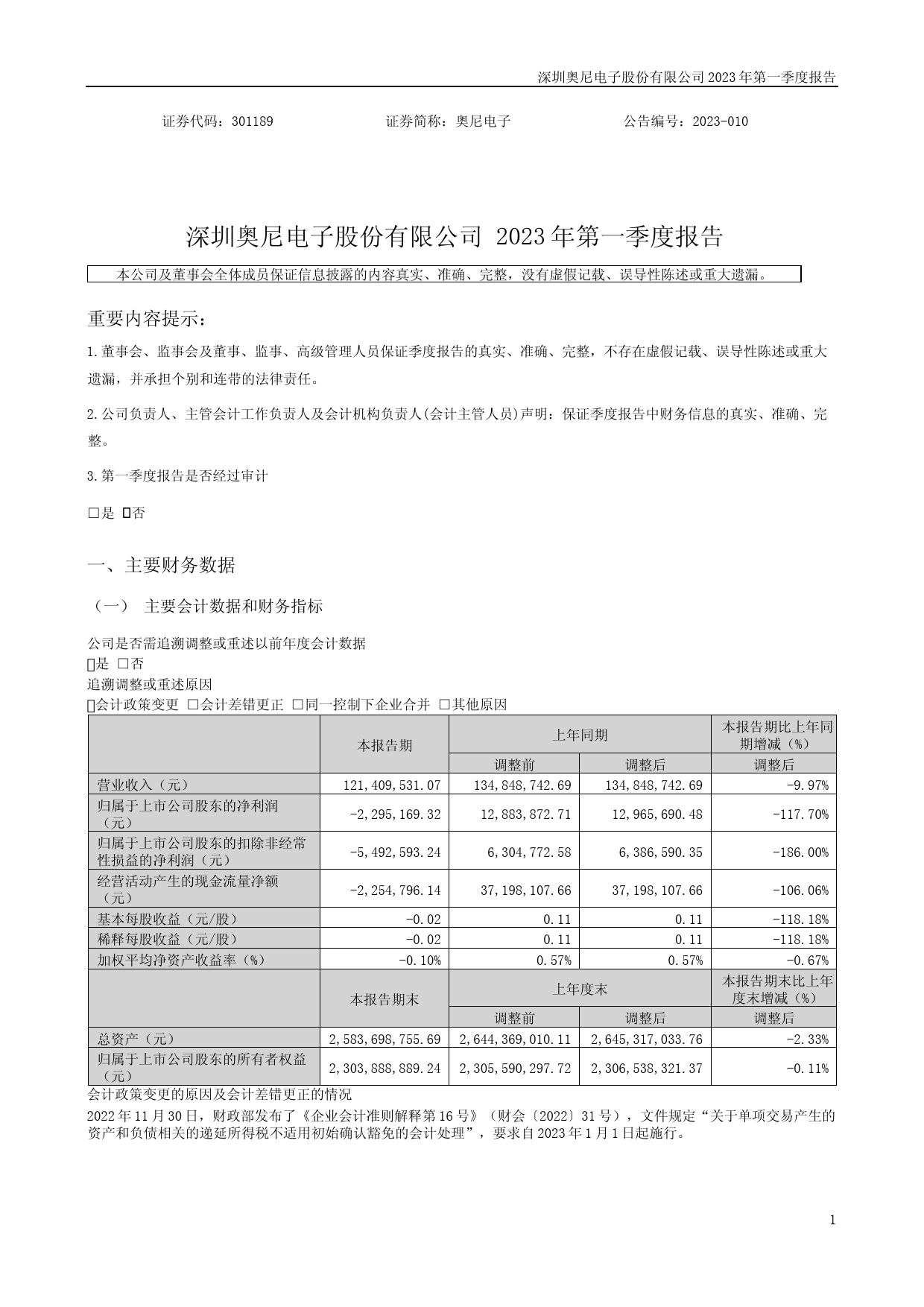 深圳奥尼电子股份有限公司 2023 年第一季度报告

证券代码：301189　　　　证券简称：奥尼电子　　　　公告编号：2023-010

深圳奥尼电子股份有限公司 2023 年第一季度报告

本公司及董事会全体成员保证信息披露的内容真实、准确、完整，没有虚假记载、误导性陈述或重大遗漏。

重要内容提示：

1.董事会、监事会及董事、监事、高级管理人员保证季度报告的真实、准确、完整，不存在虚假记载、误导性陈述或重大遗漏，并承担个别和连带的法律责任。

2.公司负责人、主管会计工作负责人及会计机构负责人(会计主管人员)声明：保证季度报告中财务信息的真实、准确、完整。

3.第一季度报告是否经过审计

□是 ☑否

一、主要财务数据

（一） 主要会计数据和财务指标

公司是否需追溯调整或重述以前年度会计数据
☑是 □否
追溯调整或重述原因
☑会计政策变更 □会计差错更正 □同一控制下企业合并 □其他原因

| | 本报告期 | 上年同期 | | 本报告期比上年同期增减（%） |
|---|---|---|---|---|
| | | 调整前 | 调整后 | 调整后 |
| 营业收入（元） | 121,409,531.07 | 134,848,742.69 | 134,848,742.69 | -9.97% |
| 归属于上市公司股东的净利润（元） | -2,295,169.32 | 12,883,872.71 | 12,965,690.48 | -117.70% |
| 归属于上市公司股东的扣除非经常性损益的净利润（元） | -5,492,593.24 | 6,304,772.58 | 6,386,590.35 | -186.00% |
| 经营活动产生的现金流量净额（元） | -2,254,796.14 | 37,198,107.66 | 37,198,107.66 | -106.06% |
| 基本每股收益（元/股） | -0.02 | 0.11 | 0.11 | -118.18% |
| 稀释每股收益（元/股） | -0.02 | 0.11 | 0.11 | -118.18% |
| 加权平均净资产收益率（%） | -0.10% | 0.57% | 0.57% | -0.67% |
| | 本报告期末 | 上年度末 | | 本报告期末比上年度末增减（%） |
| | | 调整前 | 调整后 | 调整后 |
| 总资产（元） | 2,583,698,755.69 | 2,644,369,010.11 | 2,645,317,033.76 | -2.33% |
| 归属于上市公司股东的所有者权益（元） | 2,303,888,889.24 | 2,305,590,297.72 | 2,306,538,321.37 | -0.11% |

会计政策变更的原因及会计差错更正的情况
2022 年 11 月 30 日，财政部发布了《企业会计准则解释第 16 号》（财会〔2022〕31 号），文件规定“关于单项交易产生的资产和负债相关的递延所得税不适用初始确认豁免的会计处理”，要求自 2023 年 1 月 1 日起施行。

1